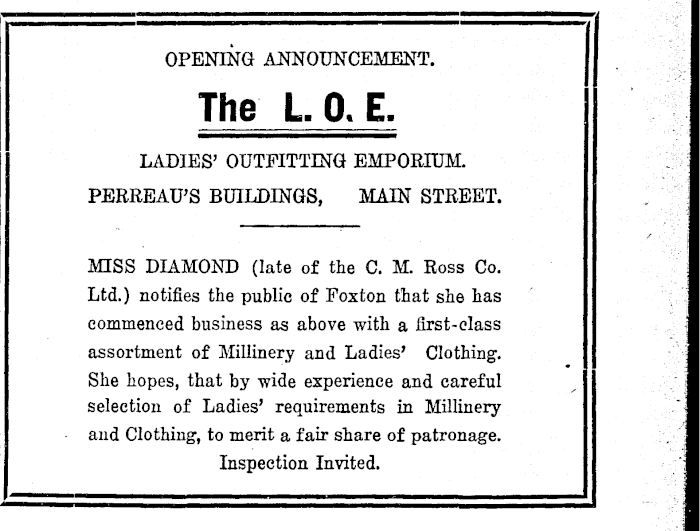 OPENING ANNOUNCEMENT.

The L. O. E.

LADIES' OUTFITTING EMPORIUM.

PERREAU'S BUILDINGS, MAIN STREET.

MISS DIAMOND (late of the C. M. Ross Co. Ltd.) notifies the public of Foxton that she has commenced business as above with a first-class assortment of Millinery and Ladies' Clothing. She hopes, that by wide experience and careful selection of Ladies' requirements in Millinery and Clothing, to merit a fair share of patronage.

Inspection Invited.